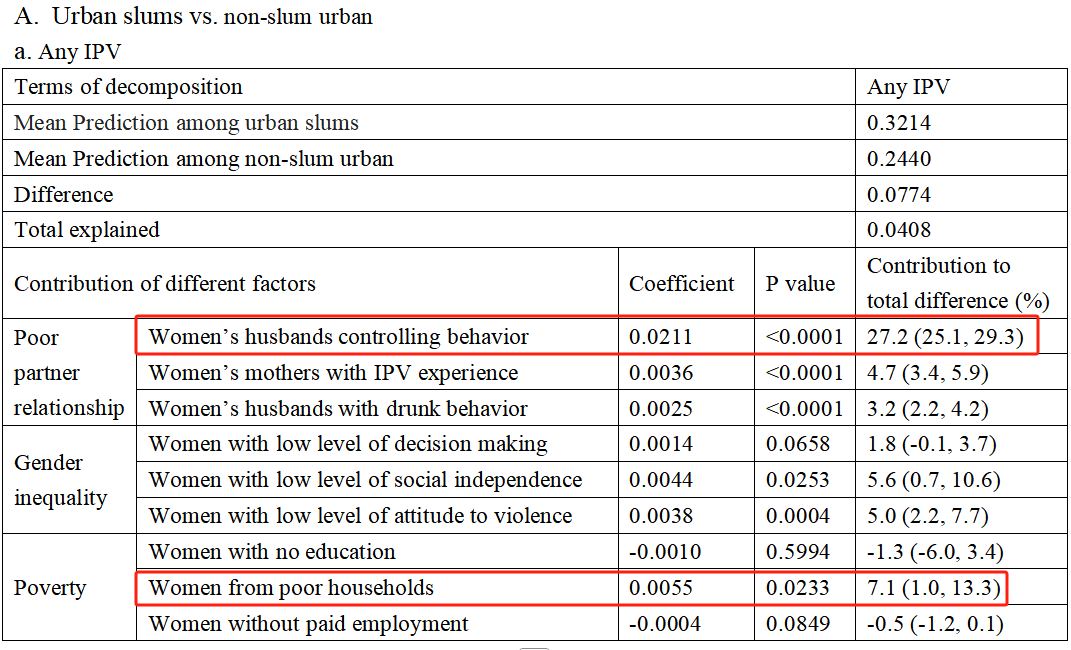 A. Urban slums vs. non-slum urban

a. Any IPV

| Terms of decomposition | | | | Any IPV |
|---|---|---|---|---|
| Mean Prediction among urban slums | | | | 0.3214 |
| Mean Prediction among non-slum urban | | | | 0.2440 |
| Difference | | | | 0.0774 |
| Total explained | | | | 0.0408 |
| Contribution of different factors | | Coefficient | P value | Contribution to total difference (%) |
| Poor partner relationship | Women's husbands controlling behavior | 0.0211 | <0.0001 | 27.2 (25.1, 29.3) |
| | Women's mothers with IPV experience | 0.0036 | <0.0001 | 4.7 (3.4, 5.9) |
| | Women's husbands with drunk behavior | 0.0025 | <0.0001 | 3.2 (2.2, 4.2) |
| Gender inequality | Women with low level of decision making | 0.0014 | 0.0658 | 1.8 (-0.1, 3.7) |
| | Women with low level of social independence | 0.0044 | 0.0253 | 5.6 (0.7, 10.6) |
| | Women with low level of attitude to violence | 0.0038 | 0.0004 | 5.0 (2.2, 7.7) |
| Poverty | Women with no education | -0.0010 | 0.5994 | -1.3 (-6.0, 3.4) |
| | Women from poor households | 0.0055 | 0.0233 | 7.1 (1.0, 13.3) |
| | Women without paid employment | -0.0004 | 0.0849 | -0.5 (-1.2, 0.1) |